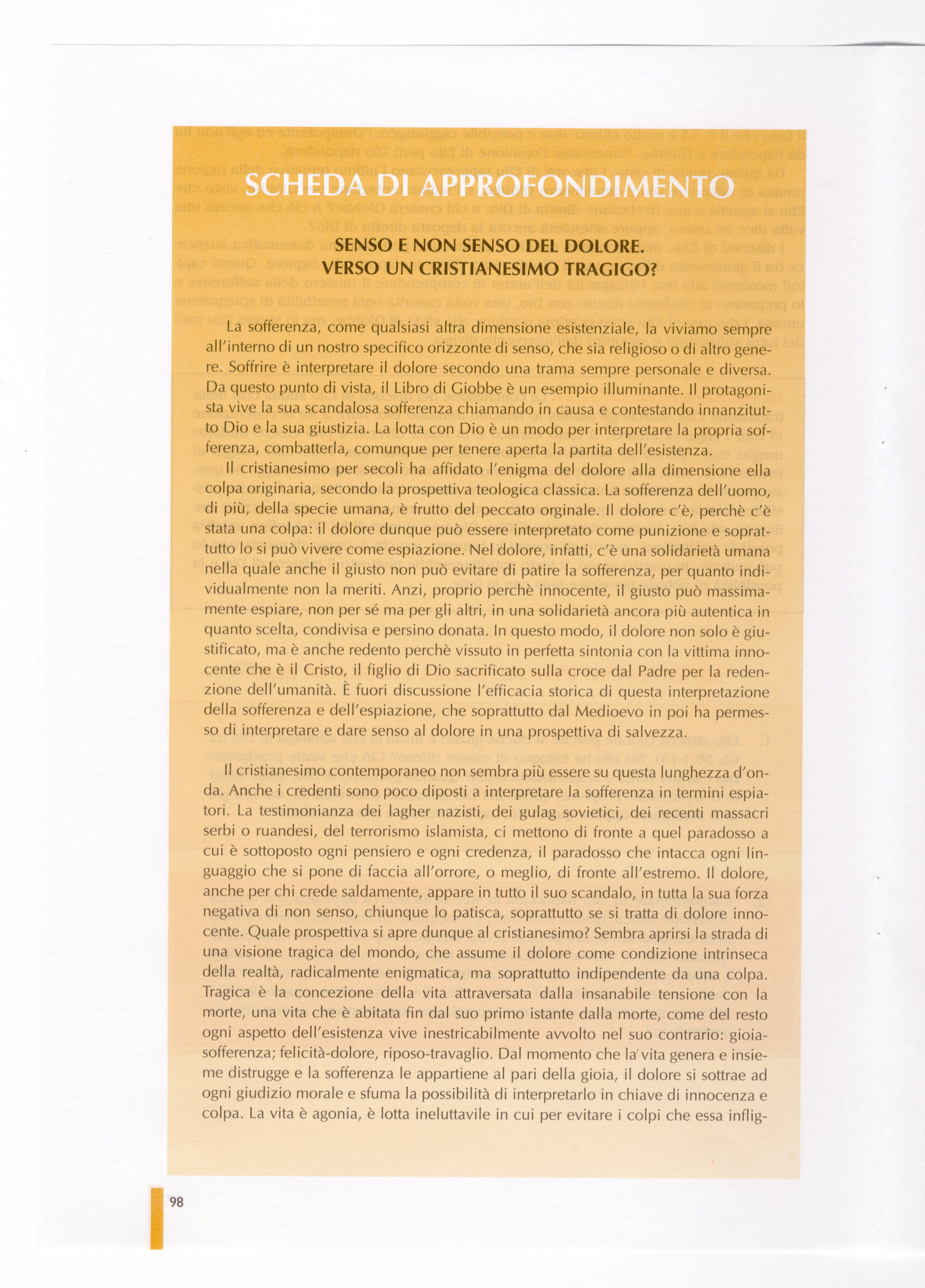 SCHEDA DI APPROFONDIMENTO

SENSO E NON SENSO DEL DOLORE.
VERSO UN CRISTIANESIMO TRAGICO?

La sofferenza, come qualsiasi altra dimensione esistenziale, la viviamo sempre all'interno di un nostro specifico orizzonte di senso, che sia religioso o di altro genere. Soffrire è interpretare il dolore secondo una trama sempre personale e diversa. Da questo punto di vista, il Libro di Giobbe è un esempio illuminante. Il protagonista vive la sua scandalosa sofferenza chiamando in causa e contestando innanzitutto Dio e la sua giustizia. La lotta con Dio è un modo per interpretare la propria sofferenza, combatterla, comunque per tenere aperta la partita dell'esistenza.

Il cristianesimo per secoli ha affidato l'enigma del dolore alla dimensione ella colpa originaria, secondo la prospettiva teologica classica. La sofferenza dell'uomo, di più, della specie umana, è frutto del peccato orginale. Il dolore c'è, perchè c'è stata una colpa: il dolore dunque può essere interpretato come punizione e soprattutto lo si può vivere come espiazione. Nel dolore, infatti, c'è una solidarietà umana nella quale anche il giusto non può evitare di patire la sofferenza, per quanto individualmente non la meriti. Anzi, proprio perchè innocente, il giusto può massimamente espiare, non per sé ma per gli altri, in una solidarietà ancora più autentica in quanto scelta, condivisa e persino donata. In questo modo, il dolore non solo è giustificato, ma è anche redento perchè vissuto in perfetta sintonia con la vittima innocente che è il Cristo, il figlio di Dio sacrificato sulla croce dal Padre per la redenzione dell'umanità. È fuori discussione l'efficacia storica di questa interpretazione della sofferenza e dell'espiazione, che soprattutto dal Medioevo in poi ha permesso di interpretare e dare senso al dolore in una prospettiva di salvezza.

Il cristianesimo contemporaneo non sembra più essere su questa lunghezza d'onda. Anche i credenti sono poco diposti a interpretare la sofferenza in termini espiatori. La testimonianza dei lagher nazisti, dei gulag sovietici, dei recenti massacri serbi o ruandesi, del terrorismo islamista, ci mettono di fronte a quel paradosso a cui è sottoposto ogni pensiero e ogni credenza, il paradosso che intacca ogni linguaggio che si pone di faccia all'orrore, o meglio, di fronte all'estremo. Il dolore, anche per chi crede saldamente, appare in tutto il suo scandalo, in tutta la sua forza negativa di non senso, chiunque lo patisca, soprattutto se si tratta di dolore innocente. Quale prospettiva si apre dunque al cristianesimo? Sembra aprirsi la strada di una visione tragica del mondo, che assume il dolore come condizione intrinseca della realtà, radicalmente enigmatica, ma soprattutto indipendente da una colpa. Tragica è la concezione della vita attraversata dalla insanabile tensione con la morte, una vita che è abitata fin dal suo primo istante dalla morte, come del resto ogni aspetto dell'esistenza vive inestricabilmente avvolto nel suo contrario: gioia-sofferenza; felicità-dolore, riposo-travaglio. Dal momento che la vita genera e insieme distrugge e la sofferenza le appartiene al pari della gioia, il dolore si sottrae ad ogni giudizio morale e sfuma la possibilità di interpretarlo in chiave di innocenza e colpa. La vita è agonia, è lotta ineluttavile in cui per evitare i colpi che essa inflig-

98